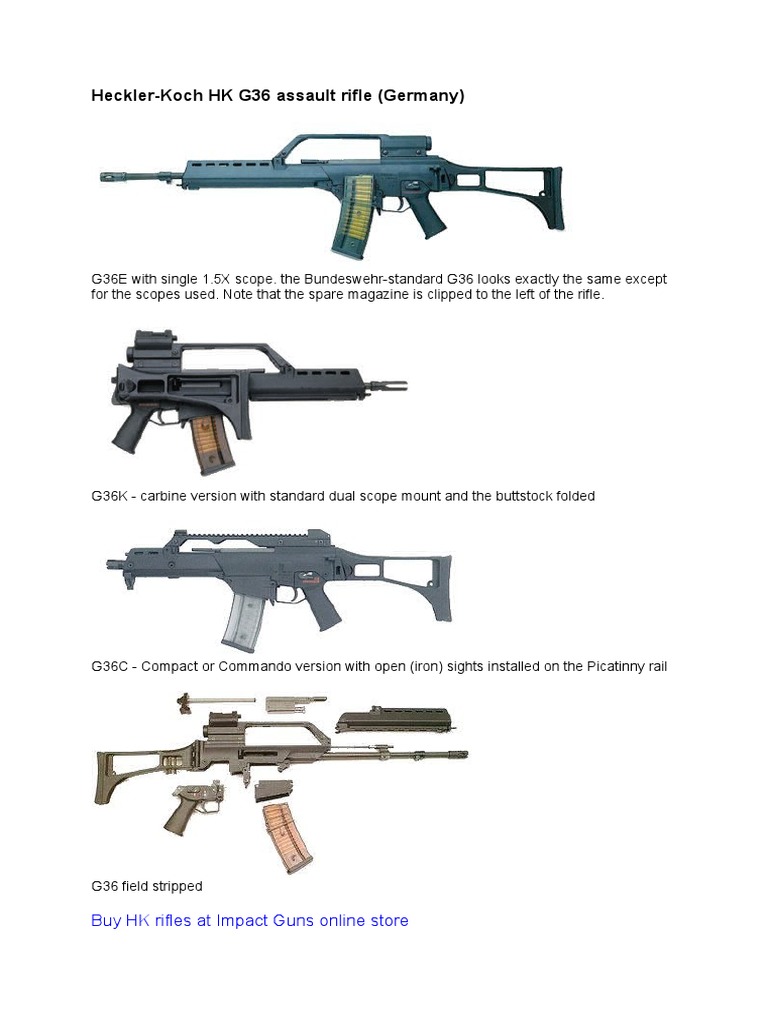 Heckler-Koch HK G36 assault rifle (Germany)

G36E with single 1.5X scope. the Bundeswehr-standard G36 looks exactly the same except for the scopes used. Note that the spare magazine is clipped to the left of the rifle.

G36K - carbine version with standard dual scope mount and the buttstock folded

G36C - Compact or Commando version with open (iron) sights installed on the Picatinny rail

G36 field stripped

Buy HK rifles at Impact Guns online store